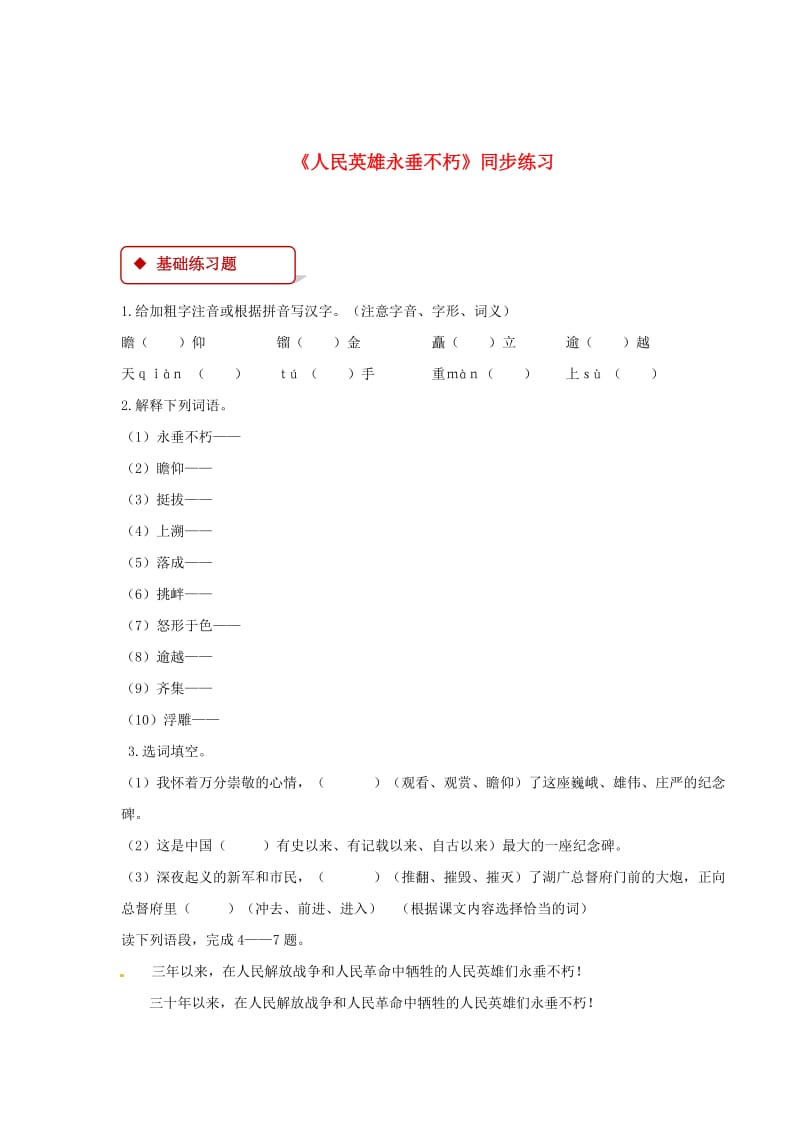 《人民英雄永垂不朽》同步练习

◆ 基础练习题

1.给加粗字注音或根据拼音写汉字。（注意字音、字形、词义）

瞻（　　）仰　　镏（　　）金　　矗（　　）立　　逾（　　）越

天qiàn（　　）　tú（　　）手　　重màn（　　）　上sù（　　）

2.解释下列词语。

（1）永垂不朽——

（2）瞻仰——

（3）挺拔——

（4）上溯——

（5）落成——

（6）挑衅——

（7）怒形于色——

（8）逾越——

（9）齐集——

（10）浮雕——

3.选词填空。

（1）我怀着万分崇敬的心情，（　　　）（观看、观赏、瞻仰）了这座巍峨、雄伟、庄严的纪念碑。

（2）这是中国（　　）有史以来、有记载以来、自古以来）最大的一座纪念碑。

（3）深夜起义的新军和市民，（　　　）（推翻、摧毁、摧灭）了湖广总督府门前的大炮，正向总督府里（　　）（冲去、前进、进入）　（根据课文内容选择恰当的词）

读下列语段，完成4——7题。

三年以来，在人民解放战争和人民革命中牺牲的人民英雄们永垂不朽！

三十年以来，在人民解放战争和人民革命中牺牲的人民英雄们永垂不朽！